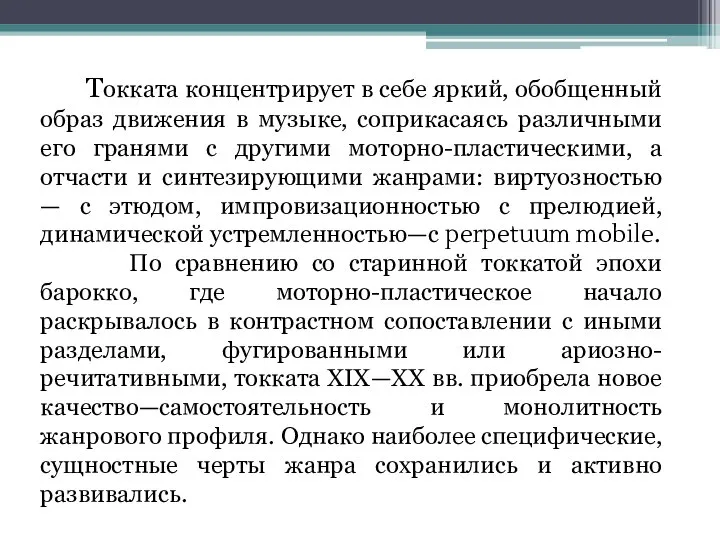 Токката концентрирует в себе яркий, обобщенный образ движения в музыке, соприкасаясь различными его гранями с другими моторно-пластическими, а отчасти и синтезирующими жанрами: виртуозностью — с этюдом, импровизационностью с прелюдией, динамической устремленностью—с perpetuum mobile.

По сравнению со старинной токкатой эпохи барокко, где моторно-пластическое начало раскрывалось в контрастном сопоставлении с иными разделами, фугированными или ариозно-речитативными, токката XIX—XX вв. приобрела новое качество—самостоятельность и монолитность жанрового профиля. Однако наиболее специфические, сущностные черты жанра сохранились и активно развивались.